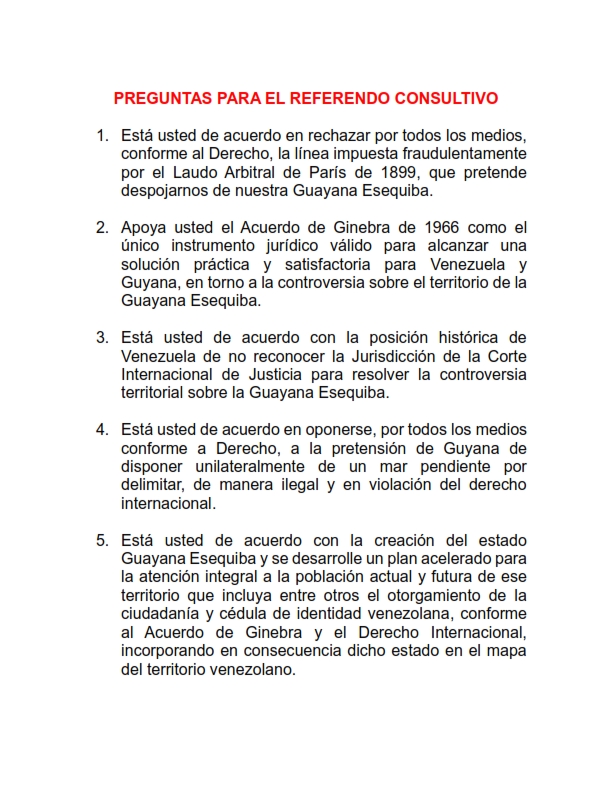 PREGUNTAS PARA EL REFERENDO CONSULTIVO

1. Está usted de acuerdo en rechazar por todos los medios, conforme al Derecho, la línea impuesta fraudulentamente por el Laudo Arbitral de París de 1899, que pretende despojarnos de nuestra Guayana Esequiba.

2. Apoya usted el Acuerdo de Ginebra de 1966 como el único instrumento jurídico válido para alcanzar una solución práctica y satisfactoria para Venezuela y Guyana, en torno a la controversia sobre el territorio de la Guayana Esequiba.

3. Está usted de acuerdo con la posición histórica de Venezuela de no reconocer la Jurisdicción de la Corte Internacional de Justicia para resolver la controversia territorial sobre la Guayana Esequiba.

4. Está usted de acuerdo en oponerse, por todos los medios conforme a Derecho, a la pretensión de Guyana de disponer unilateralmente de un mar pendiente por delimitar, de manera ilegal y en violación del derecho internacional.

5. Está usted de acuerdo con la creación del estado Guayana Esequiba y se desarrolle un plan acelerado para la atención integral a la población actual y futura de ese territorio que incluya entre otros el otorgamiento de la ciudadanía y cédula de identidad venezolana, conforme al Acuerdo de Ginebra y el Derecho Internacional, incorporando en consecuencia dicho estado en el mapa del territorio venezolano.